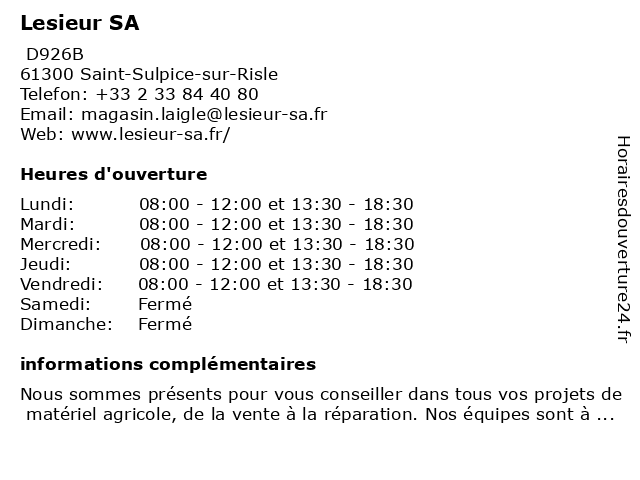 Lesieur SA

D926B
61300 Saint-Sulpice-sur-Risle
Telefon: +33 2 33 84 40 80
Email: magasin.laigle@lesieur-sa.fr
Web: www.lesieur-sa.fr/

Heures d'ouverture

| | |
|---|---|
| Lundi: | 08:00 - 12:00 et 13:30 - 18:30 |
| Mardi: | 08:00 - 12:00 et 13:30 - 18:30 |
| Mercredi: | 08:00 - 12:00 et 13:30 - 18:30 |
| Jeudi: | 08:00 - 12:00 et 13:30 - 18:30 |
| Vendredi: | 08:00 - 12:00 et 13:30 - 18:30 |
| Samedi: | Fermé |
| Dimanche: | Fermé |

informations complémentaires

Nous sommes présents pour vous conseiller dans tous vos projets de matériel agricole, de la vente à la réparation. Nos équipes sont à ...

Horairesdouverture24.fr